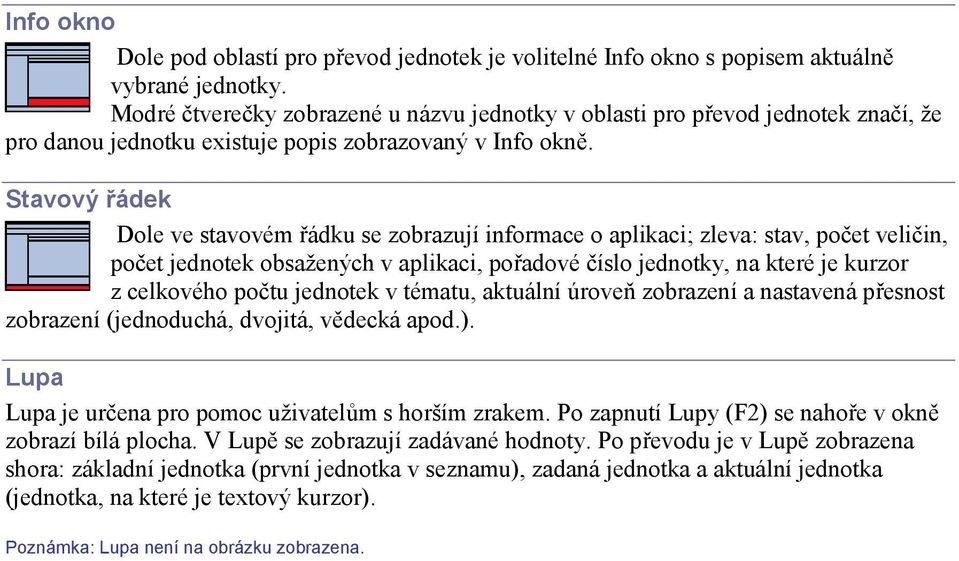 Info okno

Dole pod oblastí pro převod jednotek je volitelné Info okno s popisem aktuálně vybrané jednotky.
Modré čtverečky zobrazené u názvu jednotky v oblasti pro převod jednotek značí, že pro danou jednotku existuje popis zobrazovaný v Info okně.

Stavový řádek

Dole ve stavovém řádku se zobrazují informace o aplikaci; zleva: stav, počet veličin, počet jednotek obsažených v aplikaci, pořadové číslo jednotky, na které je kurzor z celkového počtu jednotek v tématu, aktuální úroveň zobrazení a nastavená přesnost zobrazení (jednoduchá, dvojitá, vědecká apod.).

Lupa

Lupa je určena pro pomoc uživatelům s horším zrakem. Po zapnutí Lupy (F2) se nahoře v okně zobrazí bílá plocha. V Lupě se zobrazují zadávané hodnoty. Po převodu je v Lupě zobrazena shora: základní jednotka (první jednotka v seznamu), zadaná jednotka a aktuální jednotka (jednotka, na které je textový kurzor).

Poznámka: Lupa není na obrázku zobrazena.